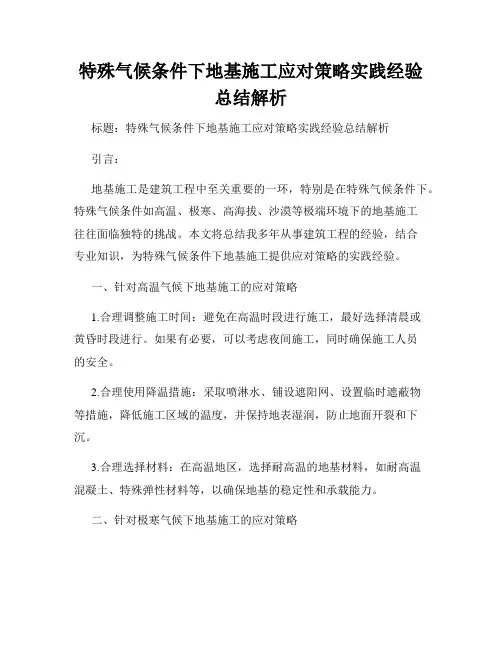 特殊气候条件下地基施工应对策略实践经验总结解析

标题：特殊气候条件下地基施工应对策略实践经验总结解析

引言：

地基施工是建筑工程中至关重要的一环，特别是在特殊气候条件下。特殊气候条件如高温、极寒、高海拔、沙漠等极端环境下的地基施工往往面临独特的挑战。本文将总结我多年从事建筑工程的经验，结合专业知识，为特殊气候条件下地基施工提供应对策略的实践经验。

一、针对高温气候下地基施工的应对策略

1.合理调整施工时间：避免在高温时段进行施工，最好选择清晨或黄昏时段进行。如果有必要，可以考虑夜间施工，同时确保施工人员的安全。

2.合理使用降温措施：采取喷淋水、铺设遮阳网、设置临时遮蔽物等措施，降低施工区域的温度，并保持地表湿润，防止地面开裂和下沉。

3.合理选择材料：在高温地区，选择耐高温的地基材料，如耐高温混凝土、特殊弹性材料等，以确保地基的稳定性和承载能力。

二、针对极寒气候下地基施工的应对策略